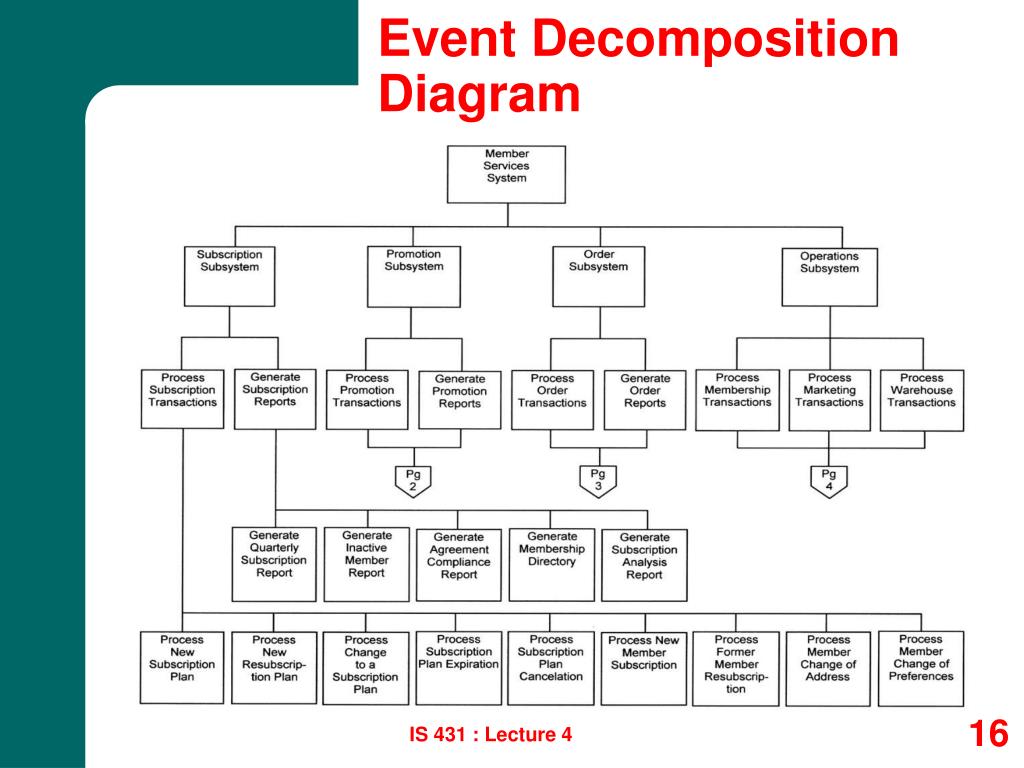 Event Decomposition Diagram

Member Services System

Subscription Subsystem

Promotion Subsystem

Order Subsystem

Operations Subsystem

Process Subscription Transactions

Generate Subscription Reports

Process Promotion Transactions

Generate Promotion Reports

Process Order Transactions

Generate Order Reports

Process Membership Transactions

Process Marketing Transactions

Process Warehouse Transactions

Pg 2

Pg 3

Pg 4

Generate Quarterly Subscription Report

Generate Inactive Member Report

Generate Agreement Compliance Report

Generate Membership Directory

Generate Subscription Analysis Report

Process New Subscription Plan

Process New Resubscription Plan

Process Change to a Subscription Plan

Process Subscription Plan Expiration

Process Subscription Plan Cancelation

Process New Member Subscription

Process Former Member Resubscription

Process Member Change of Address

Process Member Change of Preferences

IS 431 : Lecture 4

16